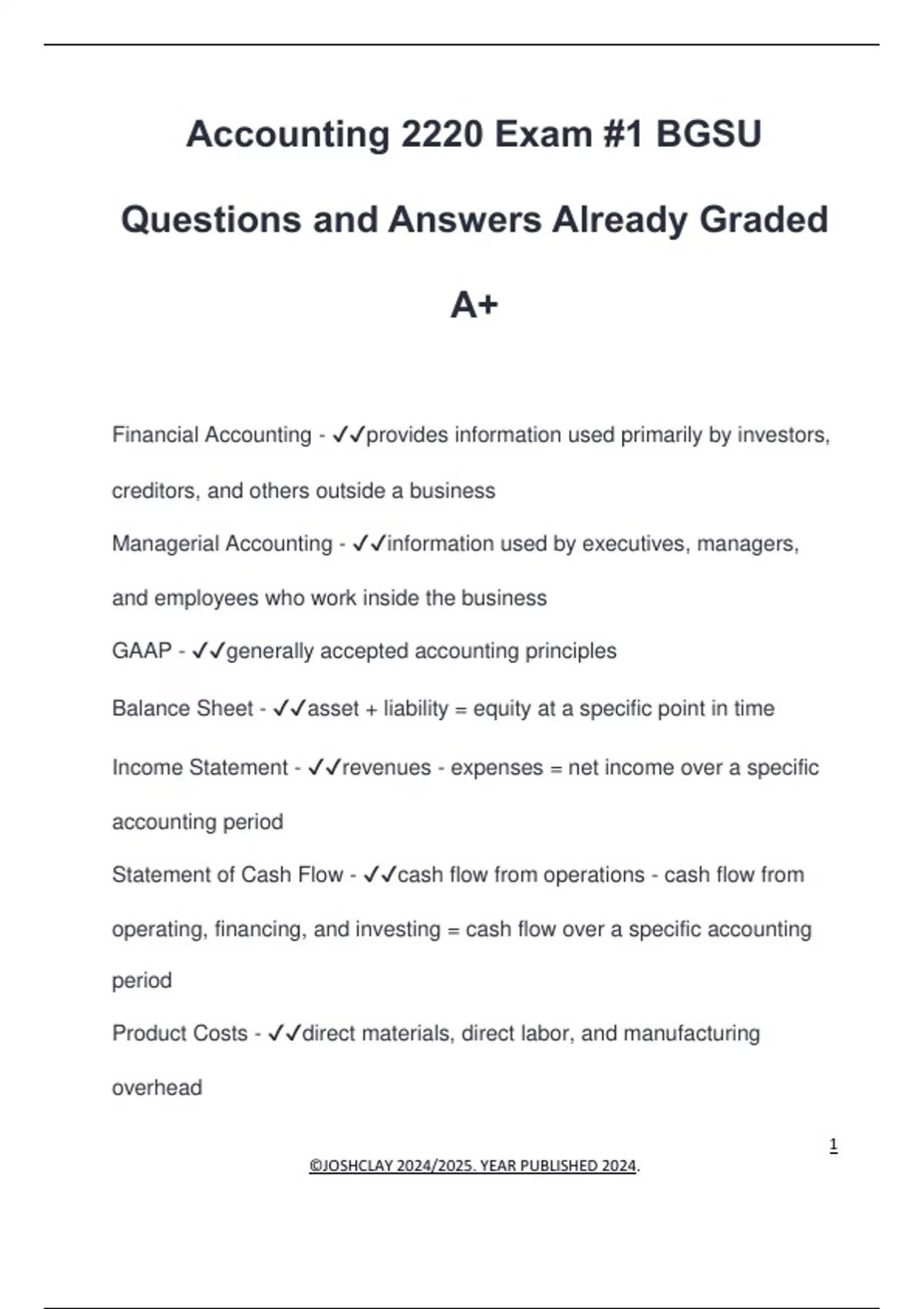 Accounting 2220 Exam #1 BGSU Questions and Answers Already Graded A+

Financial Accounting - ✓✓provides information used primarily by investors, creditors, and others outside a business

Managerial Accounting - ✓✓information used by executives, managers, and employees who work inside the business

GAAP - ✓✓generally accepted accounting principles

Balance Sheet - ✓✓asset + liability = equity at a specific point in time

Income Statement - ✓✓revenues - expenses = net income over a specific accounting period

Statement of Cash Flow - ✓✓cash flow from operations - cash flow from operating, financing, and investing = cash flow over a specific accounting period

Product Costs - ✓✓direct materials, direct labor, and manufacturing overhead

1

©JOSHCLAY 2024/2025. YEAR PUBLISHED 2024.